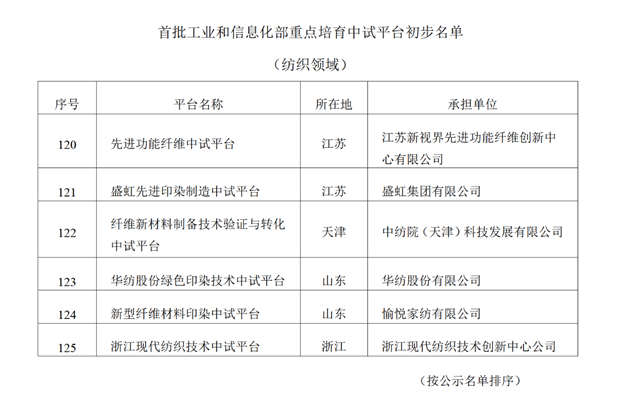 首批工业和信息化部重点培育中试平台初步名单

（纺织领域）

| 序号 | 平台名称 | 所在地 | 承担单位 |
|---|---|---|---|
| 120 | 先进功能纤维中试平台 | 江苏 | 江苏新视界先进功能纤维创新中心有限公司 |
| 121 | 盛虹先进印染制造中试平台 | 江苏 | 盛虹集团有限公司 |
| 122 | 纤维新材料制备技术验证与转化中试平台 | 天津 | 中纺院（天津）科技发展有限公司 |
| 123 | 华纺股份绿色印染技术中试平台 | 山东 | 华纺股份有限公司 |
| 124 | 新型纤维材料印染中试平台 | 山东 | 愉悦家纺有限公司 |
| 125 | 浙江现代纺织技术中试平台 | 浙江 | 浙江现代纺织技术创新中心公司 |

（按公示名单排序）